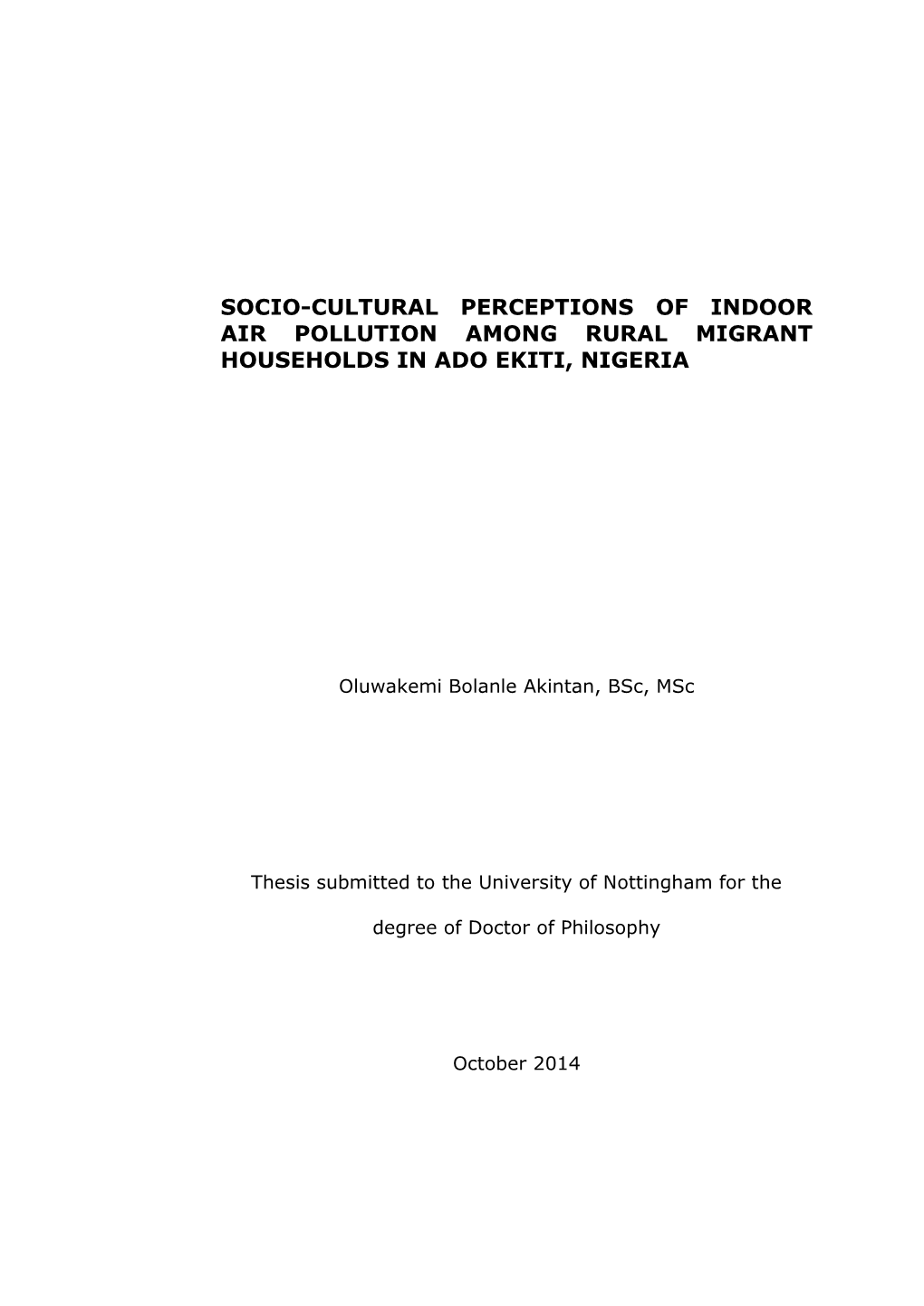 SOCIO-CULTURAL PERCEPTIONS OF INDOOR AIR POLLUTION AMONG RURAL MIGRANT HOUSEHOLDS IN ADO EKITI, NIGERIA

Oluwakemi Bolanle Akintan, BSc, MSc

Thesis submitted to the University of Nottingham for the degree of Doctor of Philosophy

October 2014